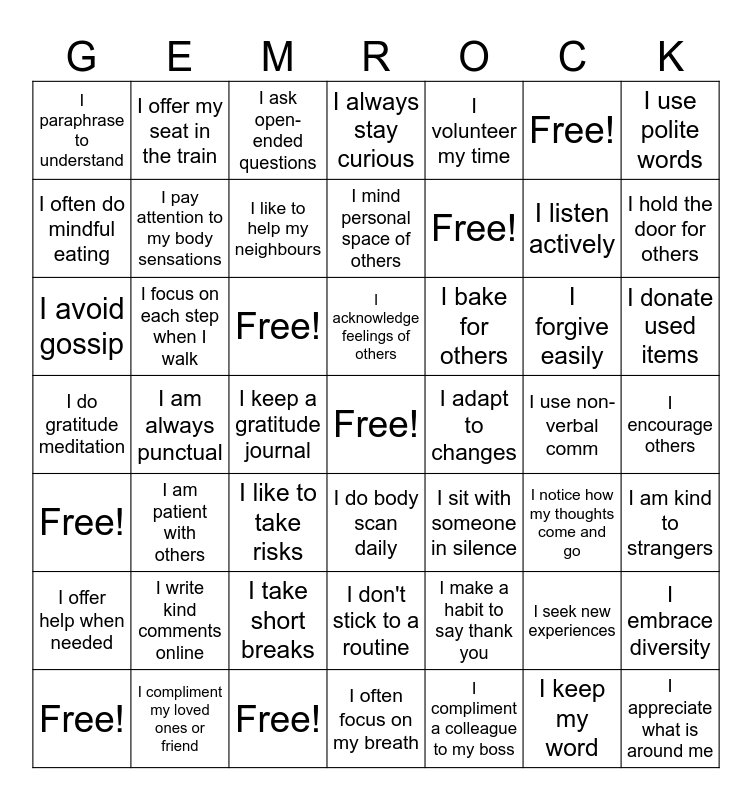 | G | E | M | R | O | C | K |
|---|---|---|---|---|---|---|
| I paraphrase to understand | I offer my seat in the train | I ask open-ended questions | I always stay curious | I volunteer my time | Free! | I use polite words |
| I often do mindful eating | I pay attention to my body sensations | I like to help my neighbours | I mind personal space of others | Free! | I listen actively | I hold the door for others |
| I avoid gossip | I focus on each step when I walk | Free! | I acknowledge feelings of others | I bake for others | I forgive easily | I donate used items |
| I do gratitude meditation | I am always punctual | I keep a gratitude journal | Free! | I adapt to changes | I use non-verbal comm | I encourage others |
| Free! | I am patient with others | I like to take risks | I do body scan daily | I sit with someone in silence | I notice how my thoughts come and go | I am kind to strangers |
| I offer help when needed | I write kind comments online | I take short breaks | I don't stick to a routine | I make a habit to say thank you | I seek new experiences | I embrace diversity |
| Free! | I compliment my loved ones or friend | Free! | I often focus on my breath | I compliment a colleague to my boss | I keep my word | I appreciate what is around me |